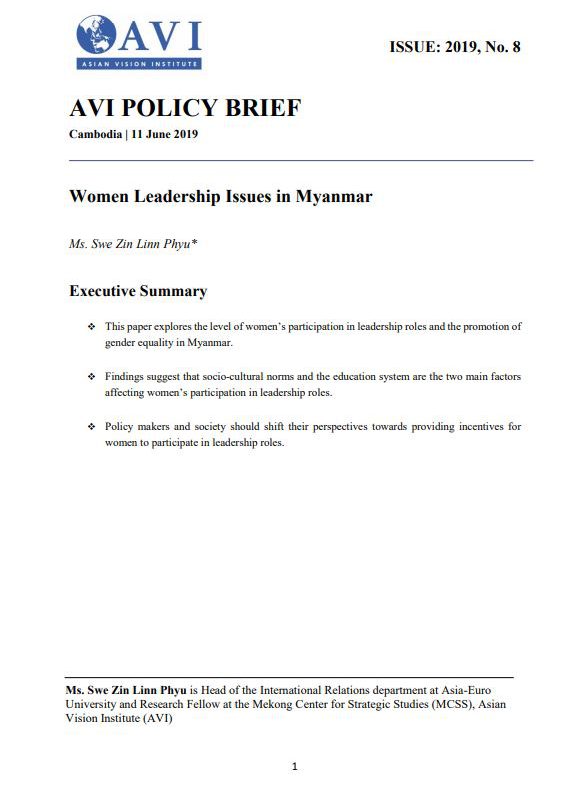 AVI
ASIAN VISION INSTITUTE

ISSUE: 2019, No. 8

AVI POLICY BRIEF
Cambodia | 11 June 2019

Women Leadership Issues in Myanmar

Ms. Swe Zin Linn Phyu*

Executive Summary

❖ This paper explores the level of women's participation in leadership roles and the promotion of gender equality in Myanmar.

❖ Findings suggest that socio-cultural norms and the education system are the two main factors affecting women's participation in leadership roles.

❖ Policy makers and society should shift their perspectives towards providing incentives for women to participate in leadership roles.

Ms. Swe Zin Linn Phyu is Head of the International Relations department at Asia-Euro University and Research Fellow at the Mekong Center for Strategic Studies (MCSS), Asian Vision Institute (AVI)

1